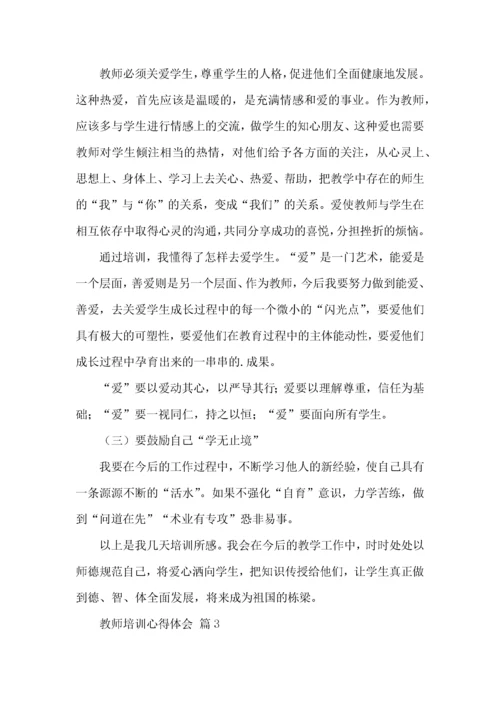 教师必须关爱学生，尊重学生的人格，促进他们全面健康地发展。这种热爱，首先应该是温暖的，是充满情感和爱的事业。作为教师，应该多与学生进行情感上的交流，做学生的知心朋友、这种爱也需要教师对学生倾注相当的热情，对他们给予各方面的关注，从心灵上、思想上、身体上、学习上去关心、热爱、帮助，把教学中存在的师生的“我”与“你”的关系，变成“我们”的关系。爱使教师与学生在相互依存中取得心灵的沟通，共同分享成功的喜悦，分担挫折的烦恼。

通过培训，我懂得了怎样去爱学生。“爱”是一门艺术，能爱是一个层面，善爱则是另一个层面、作为教师，今后我要努力做到能爱、善爱，去关爱学生成长过程中的每一个微小的“闪光点”，要爱他们具有极大的可塑性，要爱他们在教育过程中的主体能动性，要爱他们成长过程中孕育出来的一串串的.成果。

“爱”要以爱动其心，以严导其行；爱要以理解尊重，信任为基础；“爱”要一视同仁，持之以恒；“爱”要面向所有学生。

（三）要鼓励自己“学无止境”

我要在今后的工作过程中，不断学习他人的新经验，使自己具有一条源源不断的“活水”。如果不强化“自育”意识，力学苦练，做到“问道在先”“术业有专攻”恐非易事。

以上是我几天培训所感。我会在今后的教学工作中，时时处处以师德规范自己，将爱心洒向学生，把知识传授给他们，让学生真正做到德、智、体全面发展，将来成为祖国的栋梁。

教师培训心得体会 篇3